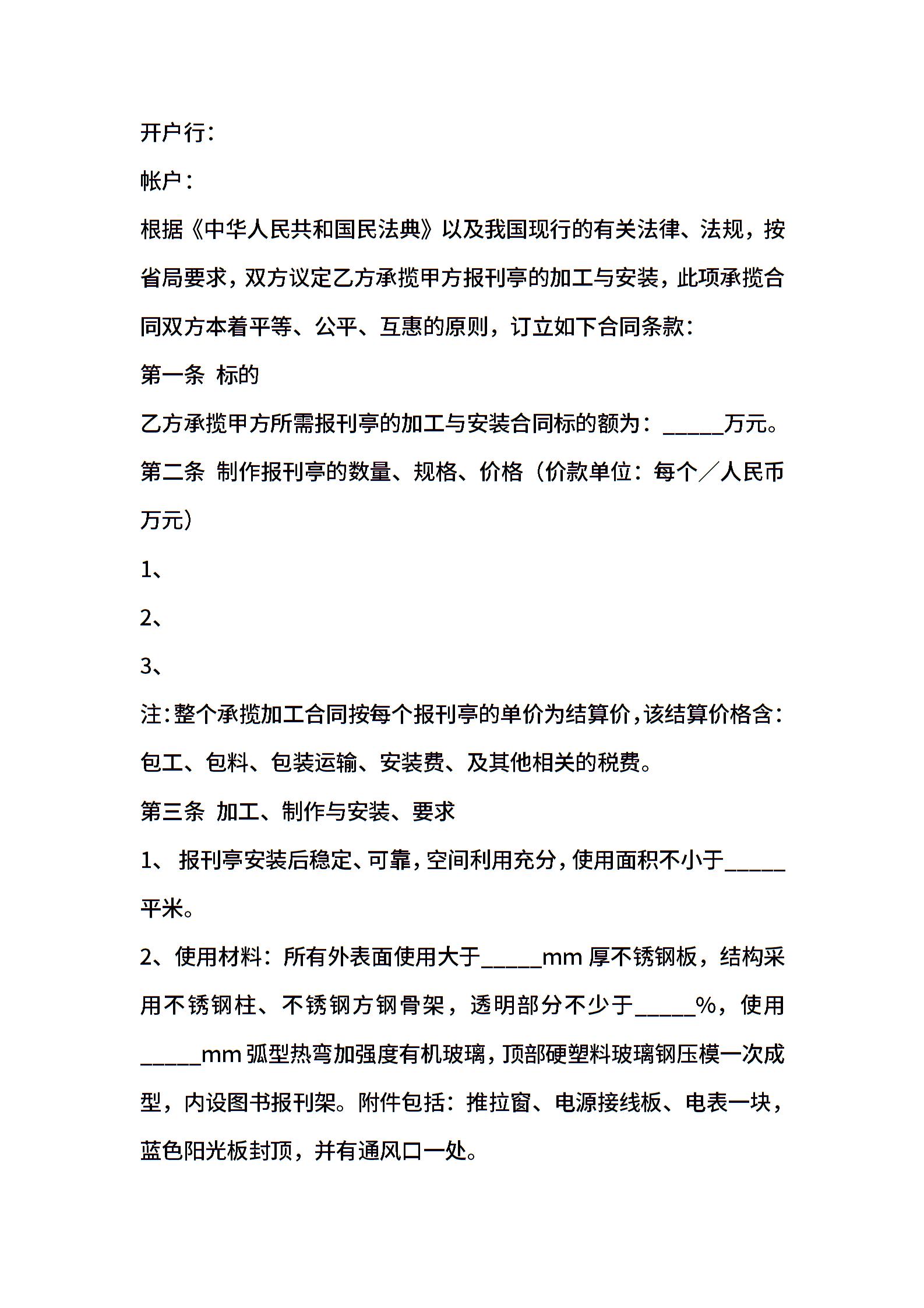 开户行：

帐户：

根据《中华人民共和国民法典》以及我国现行的有关法律、法规，按省局要求，双方议定乙方承揽甲方报刊亭的加工与安装，此项承揽合同双方本着平等、公平、互惠的原则，订立如下合同条款：

第一条 标的

乙方承揽甲方所需报刊亭的加工与安装合同标的额为：_____万元。

第二条 制作报刊亭的数量、规格、价格（价款单位：每个／人民币万元）

1、

2、

3、

注：整个承揽加工合同按每个报刊亭的单价为结算价，该结算价格含：包工、包料、包装运输、安装费、及其他相关的税费。

第三条 加工、制作与安装、要求

1、 报刊亭安装后稳定、可靠，空间利用充分，使用面积不小于_____平米。

2、使用材料：所有外表面使用大于_____mm 厚不锈钢板，结构采用不锈钢柱、不锈钢方钢骨架，透明部分不少于_____%，使用_____mm 弧型热弯加强度有机玻璃，顶部硬塑料玻璃钢压模一次成型，内设图书报刊架。附件包括：推拉窗、电源接线板、电表一块，蓝色阳光板封顶，并有通风口一处。